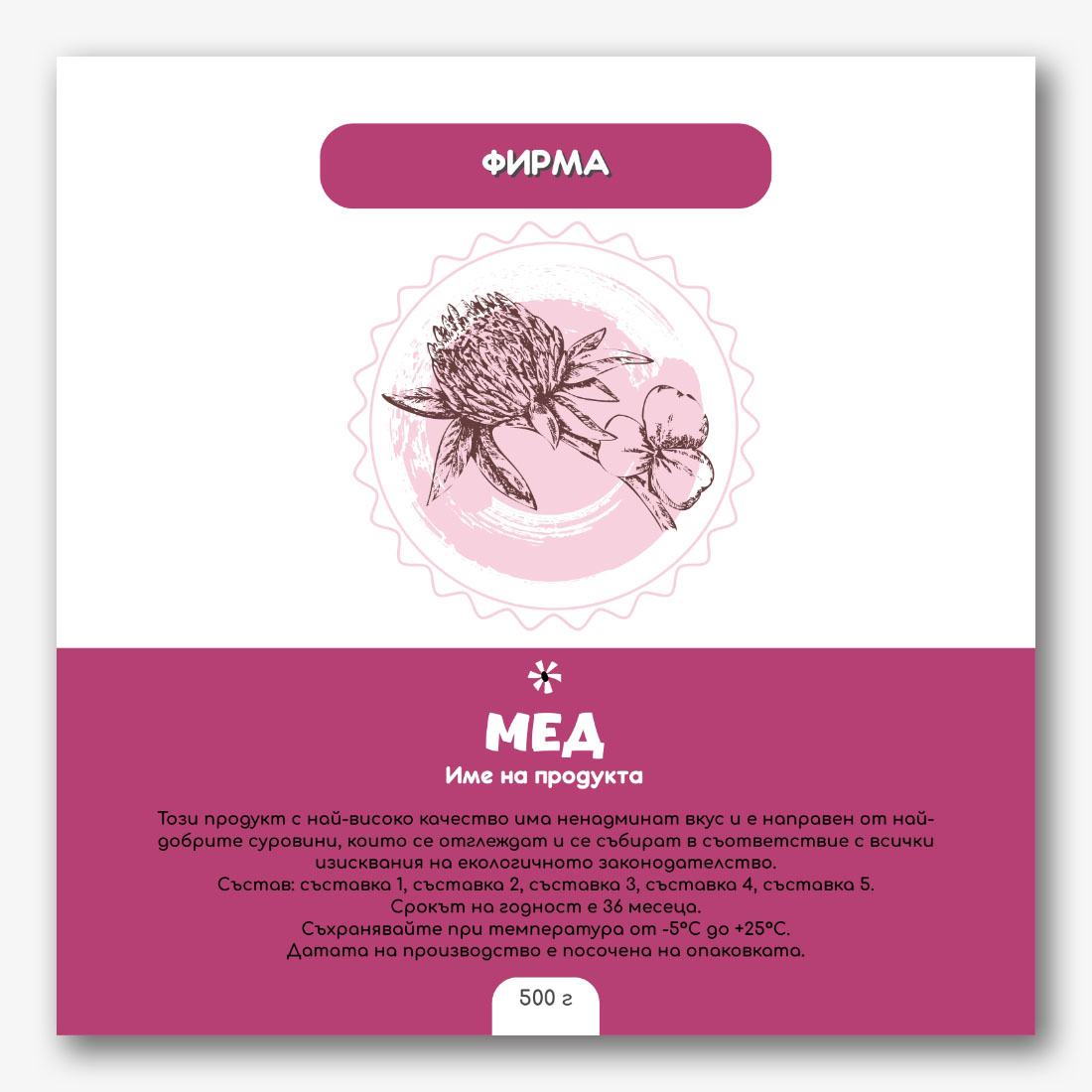 ФИРМА

МЕД

Име на продукта

Този продукт с най-високо качество има ненадминат вкус и е направен от най-добрите суровини, които се отглеждат и се събират в съответствие с всички изисквания на екологичното законодателство.
Състав: съставка 1, съставка 2, съставка 3, съставка 4, съставка 5.
Срокът на годност е 36 месеца.
Съхранявайте при температура от -5°C до +25°C.
Датата на производство е посочена на опаковката.

500 г